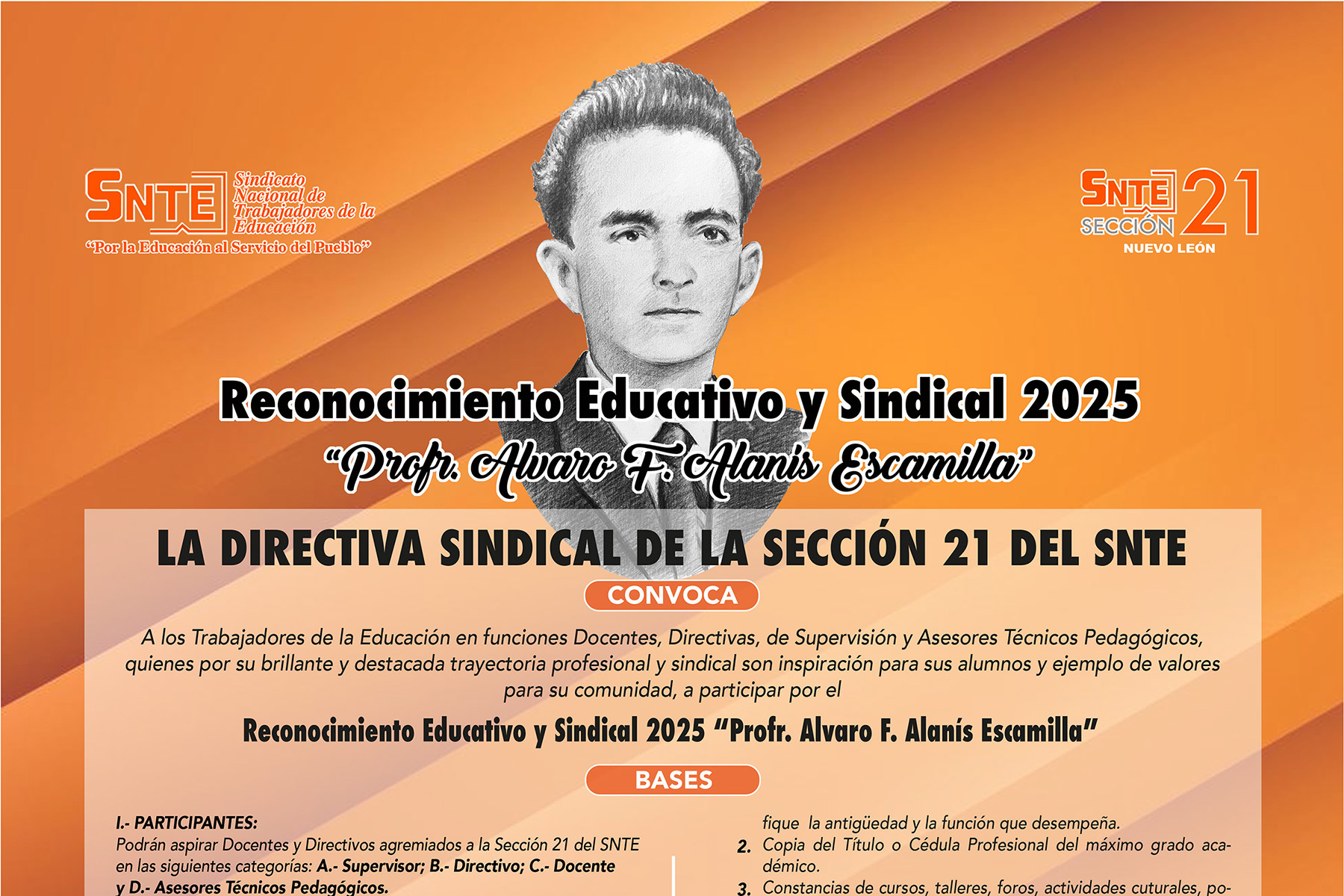 SNTE Sindicato Nacional de Trabajadores de la Educación
"Por la Educación al Servicio del Pueblo"

SNTE SECCIÓN 21
NUEVO LEÓN

Reconocimiento Educativo y Sindical 2025
"Profr. Alvaro F. Alanís Escamilla"

LA DIRECTIVA SINDICAL DE LA SECCIÓN 21 DEL SNTE

CONVOCA

A los Trabajadores de la Educación en funciones Docentes, Directivas, de Supervisión y Asesores Técnicos Pedagógicos, quienes por su brillante y destacada trayectoria profesional y sindical son inspiración para sus alumnos y ejemplo de valores para su comunidad, a participar por el

Reconocimiento Educativo y Sindical 2025 "Profr. Alvaro F. Alanís Escamilla"

BASES

I.- PARTICIPANTES:
Podrán aspirar Docentes y Directivos agremiados a la Sección 21 del SNTE en las siguientes categorías: A.- Supervisor; B.- Directivo; C.- Docente y D.- Asesores Técnicos Pedagógicos.

fique la antigüedad y la función que desempeña.
2. Copia del Título o Cédula Profesional del máximo grado académico.
3. Constancias de cursos, talleres, foros, actividades cuturales, po-